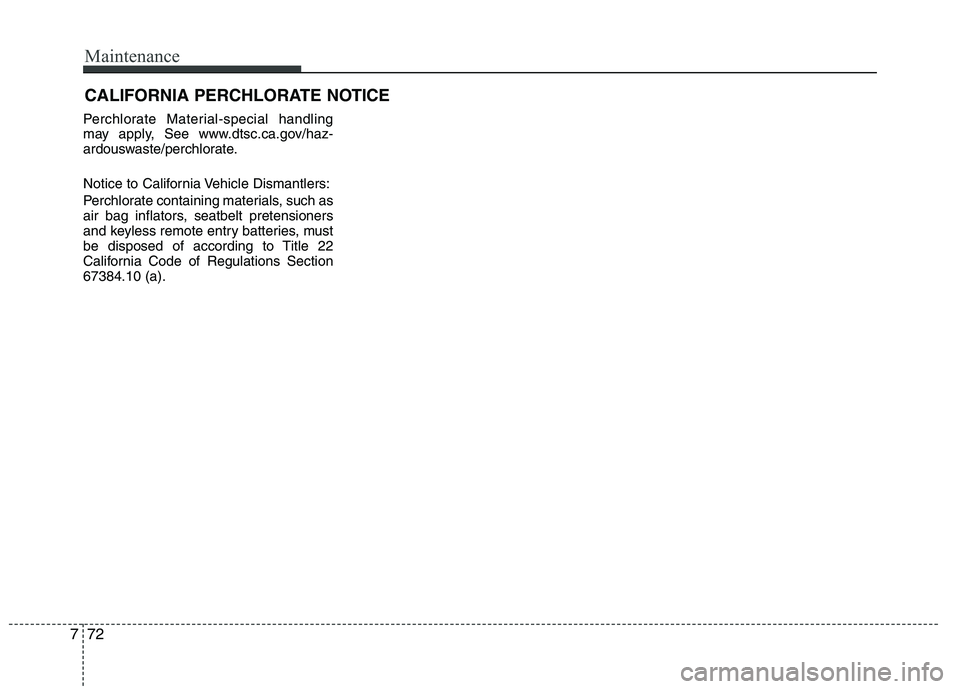 Maintenance

CALIFORNIA PERCHLORATE NOTICE

Perchlorate Material-special handling may apply, See www.dtsc.ca.gov/hazardouswaste/perchlorate.

Notice to California Vehicle Dismantlers:

Perchlorate containing materials, such as air bag inflators, seatbelt pretensioners and keyless remote entry batteries, must be disposed of according to Title 22 California Code of Regulations Section 67384.10 (a).

7 72

carmanualsonline.info